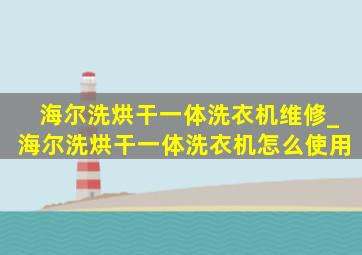 海尔洗烘干一体洗衣机维修_海尔洗烘干一体洗衣机怎么使用